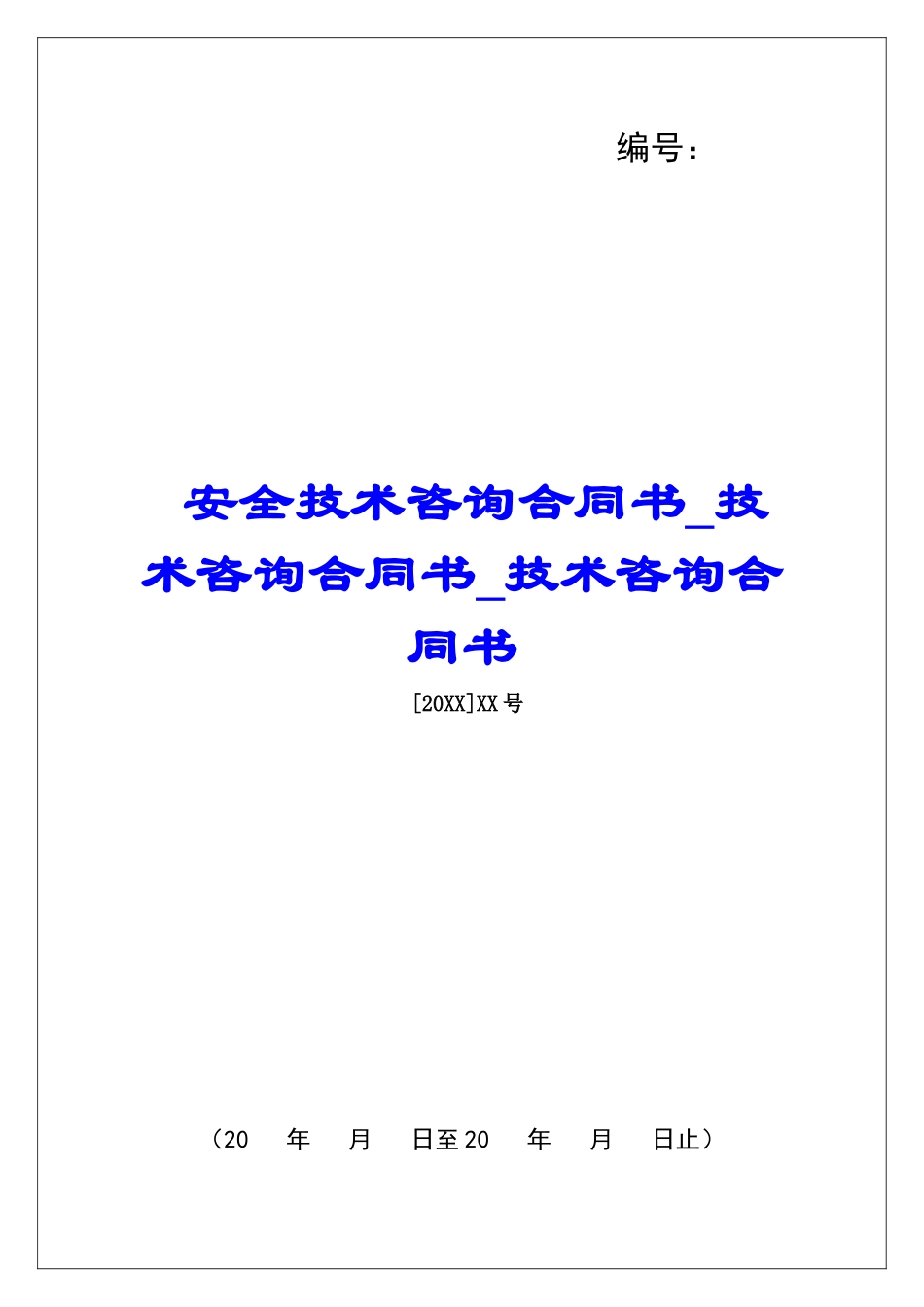 编号：

安全技术咨询合同书_技术咨询合同书_技术咨询合同书

[20XX]XX号

（20 年 月 日至20 年 月 日止）